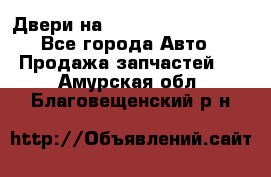 Двери на
Все города Авто
Продажа запчастей
Амурская обл
Благовещенский р н

http://Объявлений.сайт